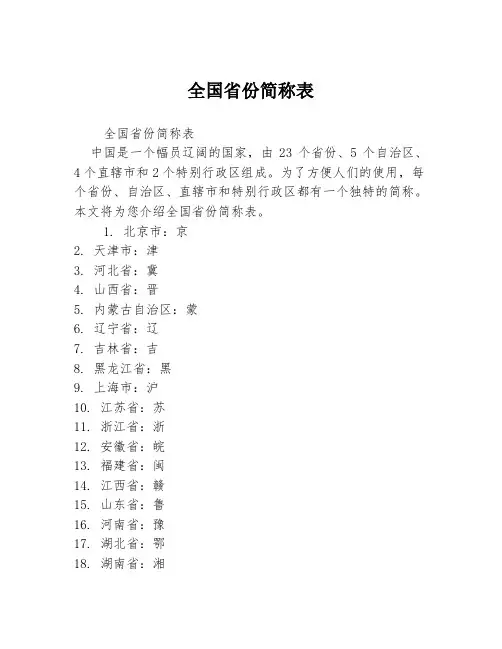 全国省份简称表

全国省份简称表

中国是一个幅员辽阔的国家，由 23 个省份、5 个自治区、4 个直辖市和 2 个特别行政区组成。为了方便人们的使用，每个省份、自治区、直辖市和特别行政区都有一个独特的简称。本文将为您介绍全国省份简称表。

1. 北京市：京
2. 天津市：津
3. 河北省：冀
4. 山西省：晋
5. 内蒙古自治区：蒙
6. 辽宁省：辽
7. 吉林省：吉
8. 黑龙江省：黑
9. 上海市：沪
10. 江苏省：苏
11. 浙江省：浙
12. 安徽省：皖
13. 福建省：闽
14. 江西省：赣
15. 山东省：鲁
16. 河南省：豫
17. 湖北省：鄂
18. 湖南省：湘